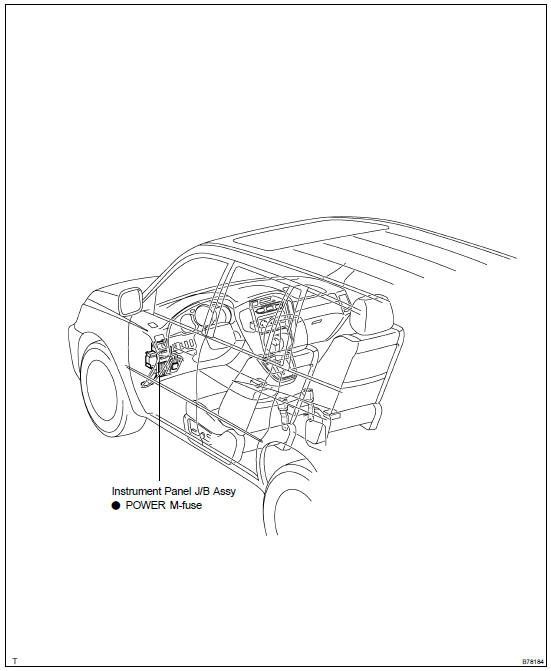 Instrument Panel J/B Assy
● POWER M-fuse

T

B78184